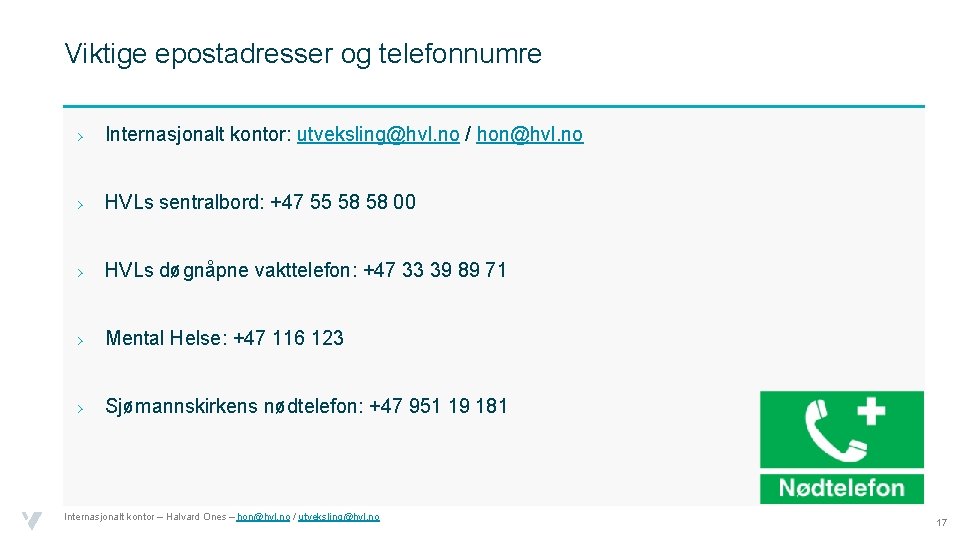 Viktige epostadresser og telefonnumre

› Internasjonalt kontor: utveksling@hvl.no / hon@hvl.no

› HVLs sentralbord: +47 55 58 58 00

› HVLs døgnåpne vakttelefon: +47 33 39 89 71

› Mental Helse: +47 116 123

› Sjømannskirkens nødtelefon: +47 951 19 181

Nødtelefon

Internasjonalt kontor – Halvard Ones – hon@hvl.no / utveksling@hvl.no

17